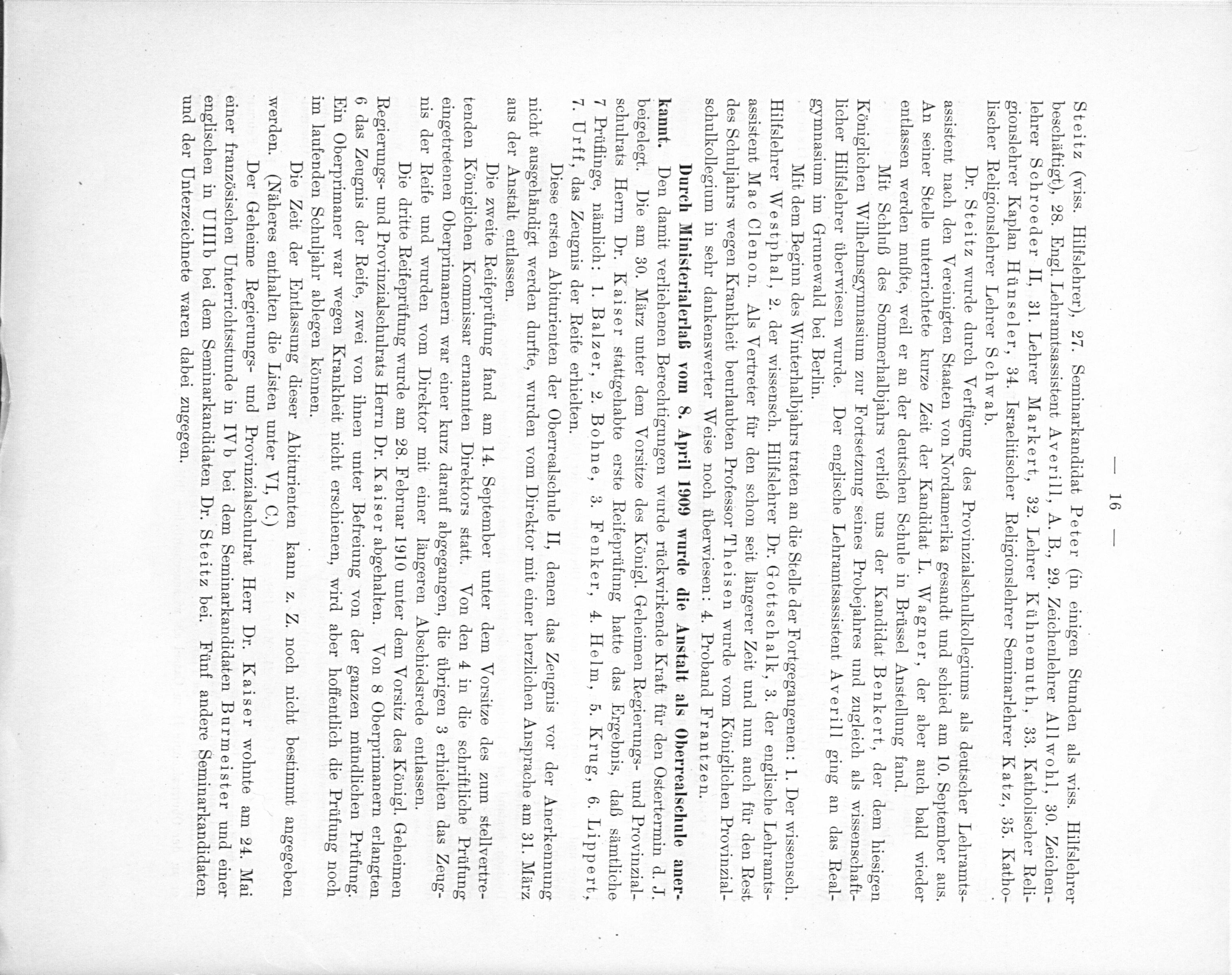 — 16 —

Steitz (wiss. Hilfslehrer), 27. Seminarkandidat Peter (in einigen Stunden als wiss. Hilfslehrer beschäftigt), 28. Engl. Lehramtsassistent Averill, A. B., 29. Zeichenlehrer Allwohl, 30. Zeichenlehrer Schroeder II, 31. Lehrer Markert, 32. Lehrer Kühnemuth, 33. Katholischer Religionslehrer Kaplan Hünseler, 34. Israelitischer Religionslehrer Seminarlehrer Katz, 35. Katholischer Religionslehrer Lehrer Schwab.

Dr. Steitz wurde durch Verfügung des Provinzialschulkollegiums als deutscher Lehramtsassistent nach den Vereinigten Staaten von Nordamerika gesandt und schied am 10. September aus. An seiner Stelle unterrichtete kurze Zeit der Kandidat L. Wagner, der aber auch bald wieder entlassen werden mußte, weil er an der deutschen Schule in Brüssel Anstellung fand.

Mit Schluß des Sommerhalbjahrs verließ uns der Kandidat Benkert, der dem hiesigen Königlichen Wilhelmsgymnasium zur Fortsetzung seines Probejahres und zugleich als wissenschaftlicher Hilfslehrer überwiesen wurde. Der englische Lehramtsassistent Averill ging an das Realgymnasium im Grunewald bei Berlin.

Mit dem Beginn des Winterhalbjahrs traten an die Stelle der Fortgegangenen: 1. Der wissensch. Hilfslehrer Westphal, 2. der wissensch. Hilfslehrer Dr. Gottschalk, 3. der englische Lehramtsassistent Mac Clenon. Als Vertreter für den schon seit längerer Zeit und nun auch für den Rest des Schuljahrs wegen Krankheit beurlaubten Professor Theisen wurde vom Königlichen Provinzialschulkollegium in sehr dankenswerter Weise noch überwiesen: 4. Proband Frantzen.

Durch Ministerialerlaß vom 8. April 1909 wurde die Anstalt als Oberrealschule anerkannt. Den damit verliehenen Berechtigungen wurde rückwirkende Kraft für den Ostertermin d. J. beigelegt. Die am 30. März unter dem Vorsitze des Königl. Geheimen Regierungs- und Provinzialschulrats Herrn Dr. Kaiser stattgehabte erste Reifeprüfung hatte das Ergebnis, daß sämtliche 7 Prüflinge, nämlich: 1. Balzer, 2. Bohne, 3. Fenker, 4. Helm, 5. Krug, 6. Lippert, 7. Urff, das Zeugnis der Reife erhielten.

Diese ersten Abiturienten der Oberrealschule II, denen das Zeugnis vor der Anerkennung nicht ausgehändigt werden durfte, wurden vom Direktor mit einer herzlichen Ansprache am 31. März aus der Anstalt entlassen.

Die zweite Reifeprüfung fand am 14. September unter dem Vorsitze des zum stellvertretenden Königlichen Kommissar ernannten Direktors statt. Von den 4 in die schriftliche Prüfung eingetretenen Oberprimanern war einer kurz darauf abgegangen, die übrigen 3 erhielten das Zeugnis der Reife und wurden vom Direktor mit einer längeren Abschiedsrede entlassen.

Die dritte Reifeprüfung wurde am 28. Februar 1910 unter dem Vorsitz des Königl. Geheimen Regierungs- und Provinzialschulrats Herrn Dr. Kaiser abgehalten. Von 8 Oberprimanern erlangten 6 das Zeugnis der Reife, zwei von ihnen unter Befreiung von der ganzen mündlichen Prüfung. Ein Oberprimaner war wegen Krankheit nicht erschienen, wird aber hoffentlich die Prüfung noch im laufenden Schuljahr ablegen können.

Die Zeit der Entlassung dieser Abiturienten kann z. Z. noch nicht bestimmt angegeben werden. (Näheres enthalten die Listen unter VI, C.)

Der Geheime Regierungs- und Provinzialschulrat Herr Dr. Kaiser wohnte am 24. Mai einer französischen Unterrichtsstunde in IVb bei dem Seminarkandidaten Burmeister und einer englischen in UIIIb bei dem Seminarkandidaten Dr. Steitz bei. Fünf andere Seminarkandidaten und der Unterzeichnete waren dabei zugegen.